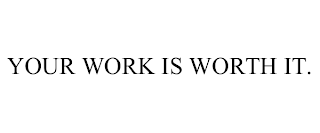 YOUR WORK IS WORTH IT.